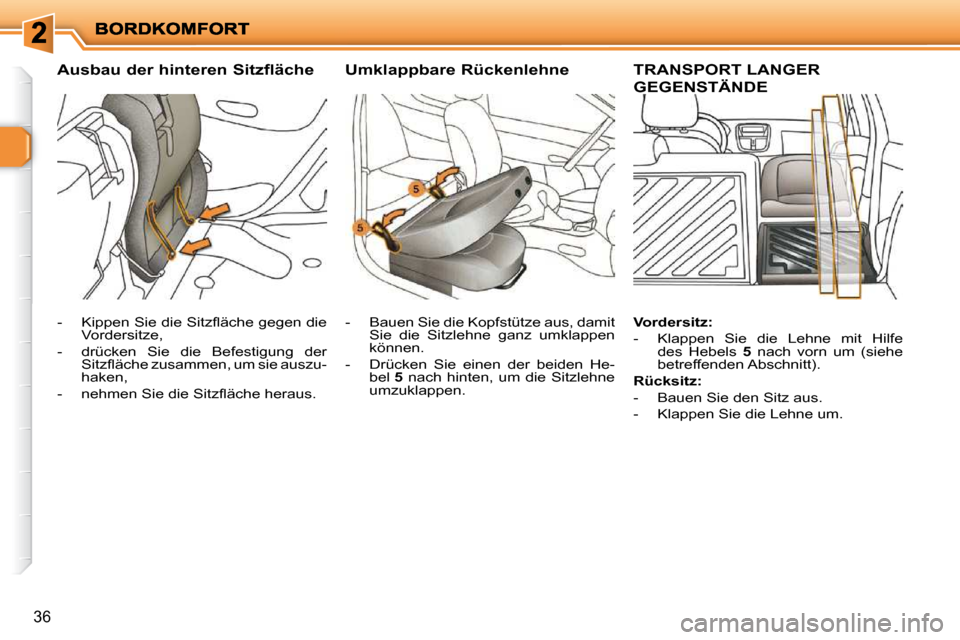 2 BORDKOMFORT

Ausbau der hinteren Sitzfläche

- Kippen Sie die Sitzfläche gegen die Vordersitze,
- drücken Sie die Befestigung der Sitzfläche zusammen, um sie auszuhaken,
- nehmen Sie die Sitzfläche heraus.

Umklappbare Rückenlehne

5
5

- Bauen Sie die Kopfstütze aus, damit Sie die Sitzlehne ganz umklappen können.
- Drücken Sie einen der beiden Hebel 5 nach hinten, um die Sitzlehne umzuklappen.

TRANSPORT LANGER GEGENSTÄNDE

Vordersitz:
- Klappen Sie die Lehne mit Hilfe des Hebels 5 nach vorn um (siehe betreffenden Abschnitt).
Rücksitz:
- Bauen Sie den Sitz aus.
- Klappen Sie die Lehne um.

36

carmanualsonline.info